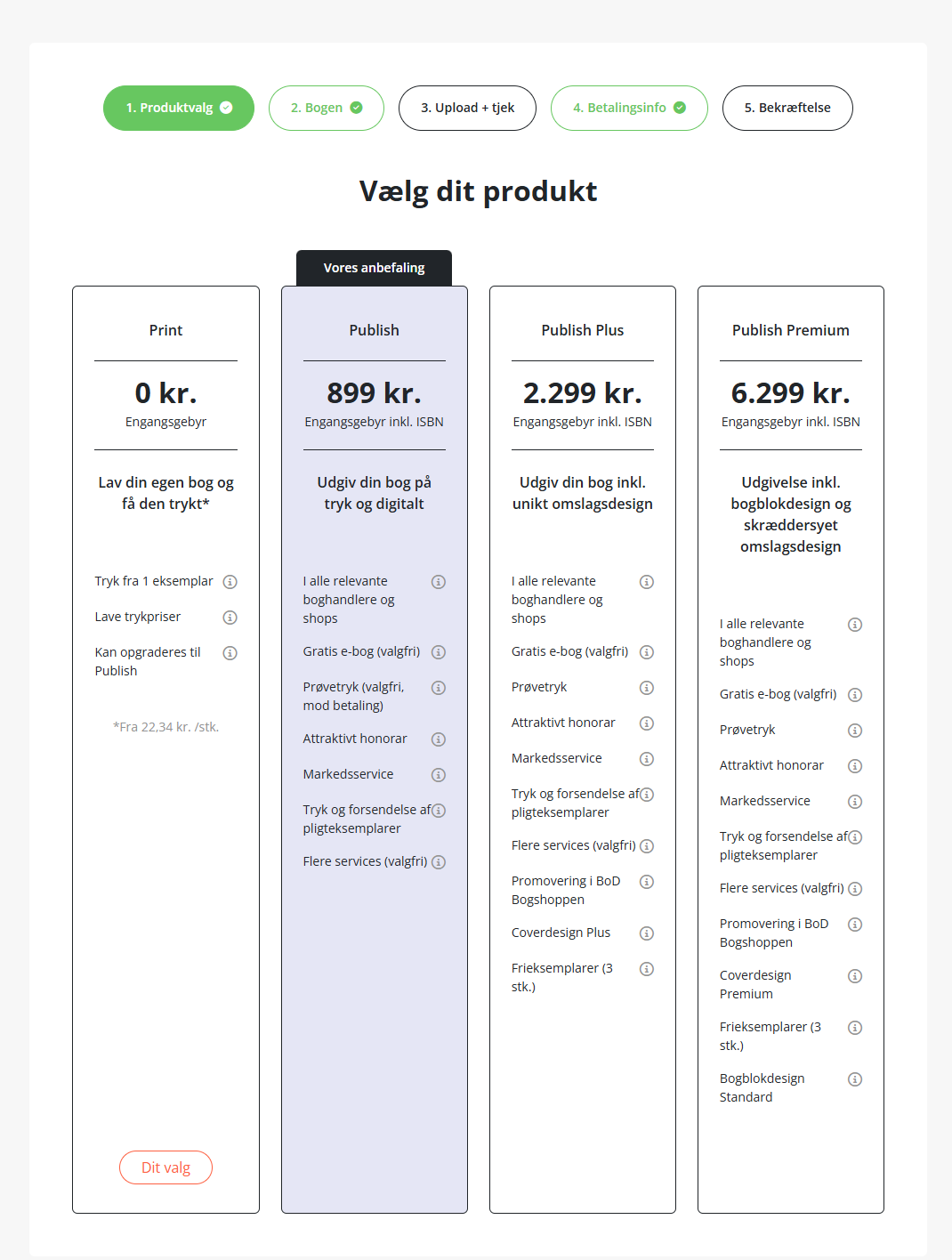 1. Produktvalg

2. Bogen

3. Upload + tjek

4. Betalingsinfo

5. Bekræftelse

Vælg dit produkt

Print

0 kr.
Engangsgebyr

Lav din egen bog og få den trykt*

Tryk fra 1 eksemplar

Lave trykpriser

Kan opgraderes til Publish

*Fra 22,34 kr. /stk.

Dit valg

Vores anbefaling

Publish

899 kr.
Engangsgebyr inkl. ISBN

Udgiv din bog på tryk og digitalt

I alle relevante boghandlere og shops

Gratis e-bog (valgfri)

Prøvetryk (valgfri, mod betaling)

Attraktivt honorar

Markedsservice

Tryk og forsendelse af pligteksemplarer

Flere services (valgfri)

Publish Plus

2.299 kr.
Engangsgebyr inkl. ISBN

Udgiv din bog inkl. unikt omslagsdesign

I alle relevante boghandlere og shops

Gratis e-bog (valgfri)

Prøvetryk

Attraktivt honorar

Markedsservice

Tryk og forsendelse af pligteksemplarer

Flere services (valgfri)

Promovering i BoD Bogshoppen

Coverdesign Plus

Frieksemplarer (3 stk.)

Publish Premium

6.299 kr.
Engangsgebyr inkl. ISBN

Udgivelse inkl. bogblokdesign og skræddersyet omslagsdesign

I alle relevante boghandlere og shops

Gratis e-bog (valgfri)

Prøvetryk

Attraktivt honorar

Markedsservice

Tryk og forsendelse af pligteksemplarer

Flere services (valgfri)

Promovering i BoD Bogshoppen

Coverdesign Premium

Frieksemplarer (3 stk.)

Bogblokdesign Standard